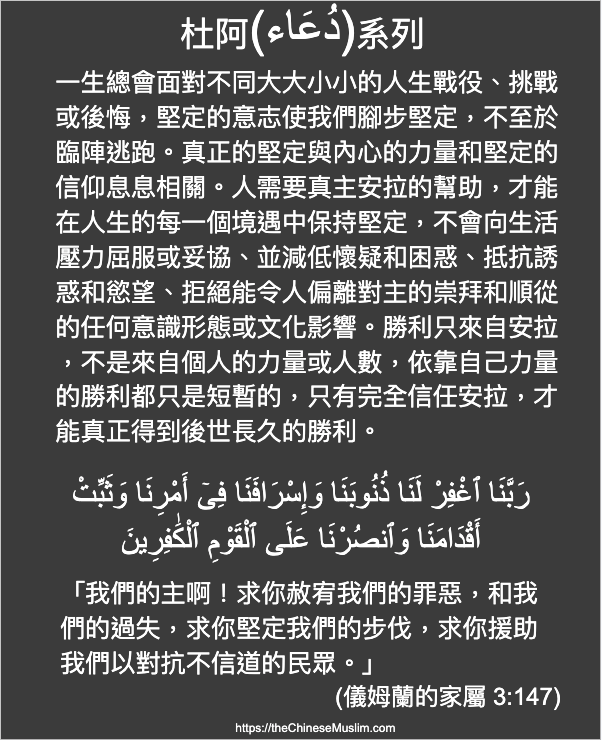 杜阿(دُعَاء)系列

一生總會面對不同大大小小的人生戰役、挑戰或後悔，堅定的意志使我們腳步堅定，不至於臨陣逃跑。真正的堅定與內心的力量和堅定的信仰息息相關。人需要真主安拉的幫助，才能在人生的每一個境遇中保持堅定，不會向生活壓力屈服或妥協、並減低懷疑和困惑、抵抗誘惑和慾望、拒絕能令人偏離對主的崇拜和順從的任何意識形態或文化影響。勝利只來自安拉，不是來自個人的力量或人數，依靠自己力量的勝利都只是短暫的，只有完全信任安拉，才能真正得到後世長久的勝利。

رَبَّنَا ٱغْفِرْ لَنَا ذُنُوبَنَا وَإِسْرَافَنَا فِىٓ أَمْرِنَا وَثَبِّتْ أَقْدَامَنَا وَٱنصُرْنَا عَلَى ٱلْقَوْمِ ٱلْكَٰفِرِينَ

「我們的主啊！求你赦宥我們的罪惡，和我們的過失，求你堅定我們的步伐，求你援助我們以對抗不信道的民眾。」

(儀姆蘭的家屬 3:147)

https://theChineseMuslim.com